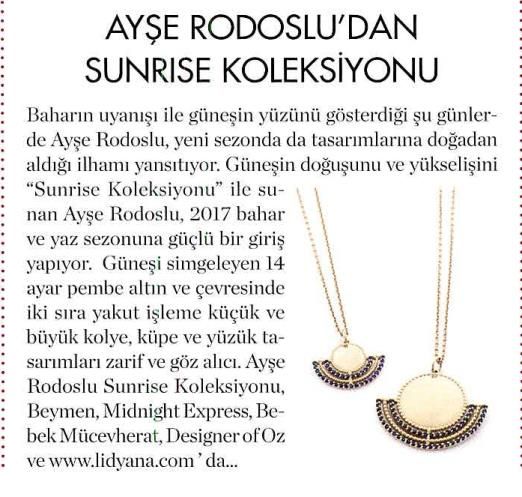 AYŞE RODOSLU'DAN SUNRISE KOLEKSİYONU

Baharın uyanışı ile güneşin yüzünü gösterdiği şu günlerde Ayşe Rodoslu, yeni sezonda da tasarımlarına doğadan aldığı ilhamı yansıtıyor. Güneşin doğuşunu ve yükselişini "Sunrise Koleksiyonu" ile sunan Ayşe Rodoslu, 2017 bahar ve yaz sezonuna güçlü bir giriş yapıyor. Güneşi simgeleyen 14 ayar pembe altın ve çevresinde iki sıra yakut işleme küçük ve büyük kolye, küpe ve yüzük tasarımları zarif ve göz alıcı. Ayşe Rodoslu Sunrise Koleksiyonu, Beymen, Midnight Express, Bebek Mücevherat, Designer of Oz ve www.lidyana.com ' da...